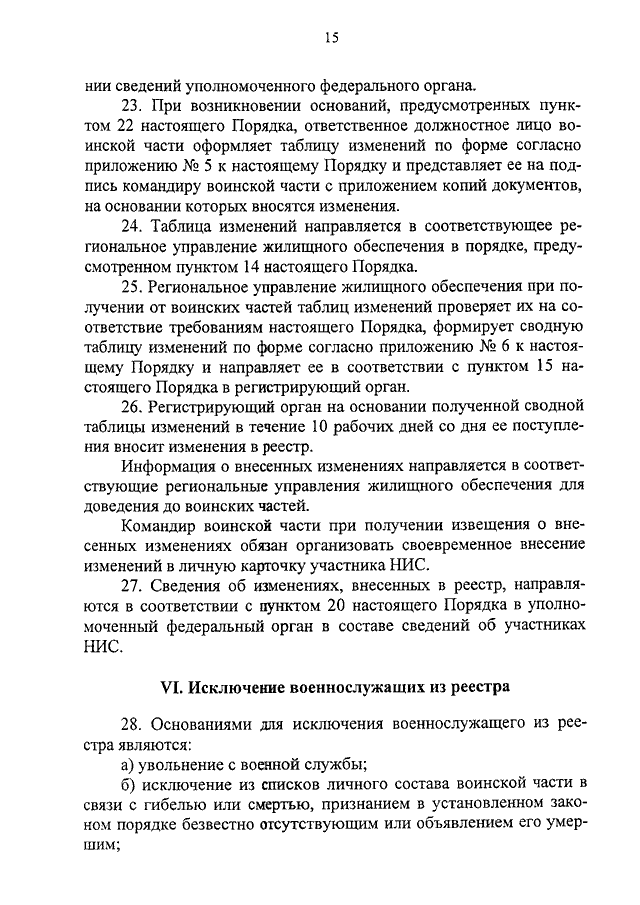 15

нии сведений уполномоченного федерального органа.

23. При возникновении оснований, предусмотренных пунктом 22 настоящего Порядка, ответственное должностное лицо воинской части оформляет таблицу изменений по форме согласно приложению № 5 к настоящему Порядку и представляет ее на подпись командиру воинской части с приложением копий документов, на основании которых вносятся изменения.

24. Таблица изменений направляется в соответствующее региональное управление жилищного обеспечения в порядке, предусмотренном пунктом 14 настоящего Порядка.

25. Региональное управление жилищного обеспечения при получении от воинских частей таблиц изменений проверяет их на соответствие требованиям настоящего Порядка, формирует сводную таблицу изменений по форме согласно приложению № 6 к настоящему Порядку и направляет ее в соответствии с пунктом 15 настоящего Порядка в регистрирующий орган.

26. Регистрирующий орган на основании полученной сводной таблицы изменений в течение 10 рабочих дней со дня ее поступления вносит изменения в реестр.

Информация о внесенных изменениях направляется в соответствующие региональные управления жилищного обеспечения для доведения до воинских частей.

Командир воинской части при получении извещения о внесенных изменениях обязан организовать своевременное внесение изменений в личную карточку участника НИС.

27. Сведения об изменениях, внесенных в реестр, направляются в соответствии с пунктом 20 настоящего Порядка в уполномоченный федеральный орган в составе сведений об участниках НИС.

VI. Исключение военнослужащих из реестра

28. Основаниями для исключения военнослужащего из реестра являются:

а) увольнение с военной службы;

б) исключение из списков личного состава воинской части в связи с гибелью или смертью, признанием в установленном законом порядке безвестно отсутствующим или объявлением его умершим;